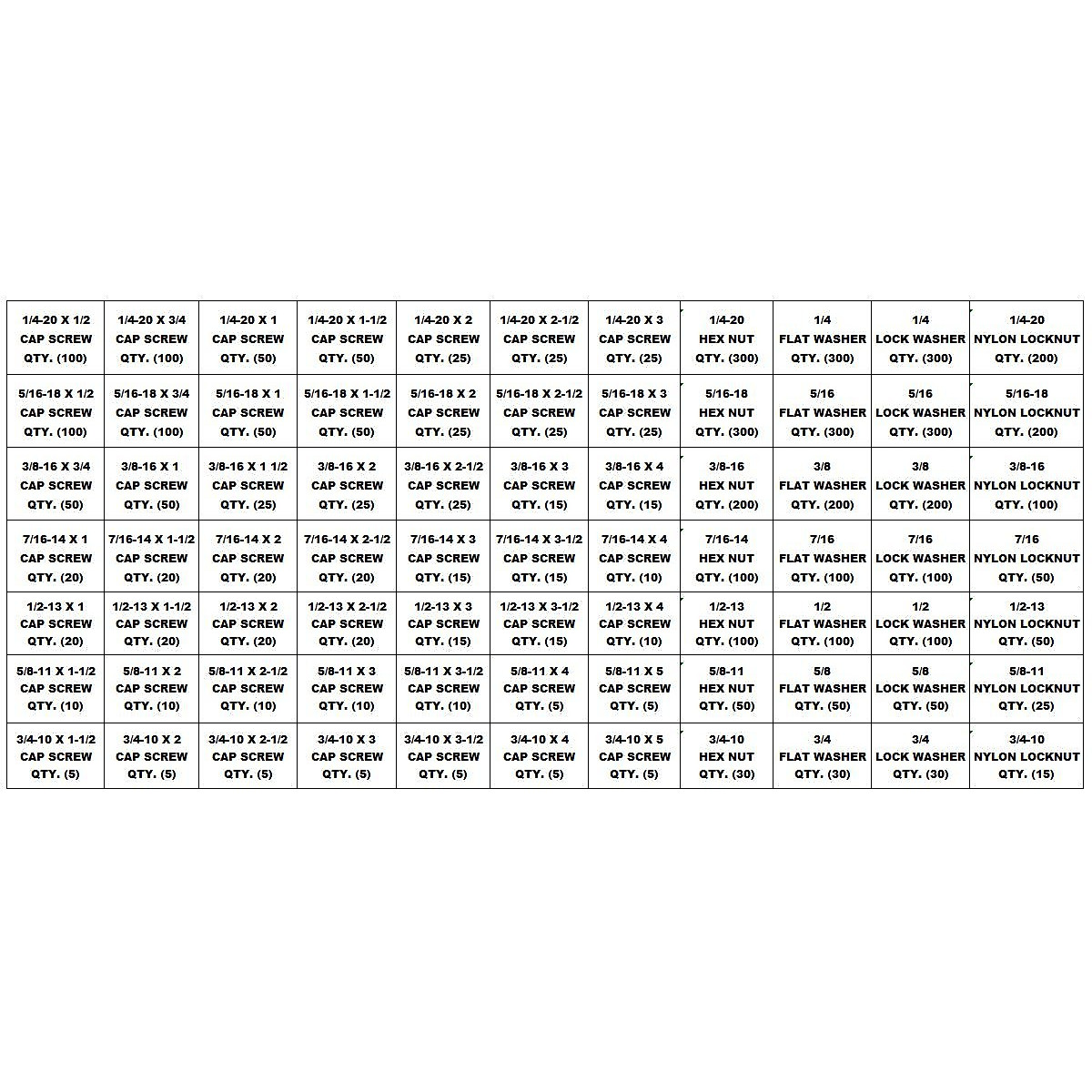 | | | | | | | | | | | |
|---|---|---|---|---|---|---|---|---|---|---|
| 1/4-20 X 1/2 CAP SCREW QTY. (100) | 1/4-20 X 3/4 CAP SCREW QTY. (100) | 1/4-20 X 1 CAP SCREW QTY. (50) | 1/4-20 X 1-1/2 CAP SCREW QTY. (50) | 1/4-20 X 2 CAP SCREW QTY. (25) | 1/4-20 X 2-1/2 CAP SCREW QTY. (25) | 1/4-20 X 3 CAP SCREW QTY. (25) | 1/4-20 HEX NUT QTY. (300) | 1/4 FLAT WASHER QTY. (300) | 1/4 LOCK WASHER QTY. (300) | 1/4-20 NYLON LOCKNUT QTY. (200) |
| 5/16-18 X 1/2 CAP SCREW QTY. (100) | 5/16-18 X 3/4 CAP SCREW QTY. (100) | 5/16-18 X 1 CAP SCREW QTY. (50) | 5/16-18 X 1-1/2 CAP SCREW QTY. (50) | 5/16-18 X 2 CAP SCREW QTY. (25) | 5/16-18 X 2-1/2 CAP SCREW QTY. (25) | 5/16-18 X 3 CAP SCREW QTY. (25) | 5/16-18 HEX NUT QTY. (300) | 5/16 FLAT WASHER QTY. (300) | 5/16 LOCK WASHER QTY. (300) | 5/16-18 NYLON LOCKNUT QTY. (200) |
| 3/8-16 X 3/4 CAP SCREW QTY. (50) | 3/8-16 X 1 CAP SCREW QTY. (50) | 3/8-16 X 1 1/2 CAP SCREW QTY. (25) | 3/8-16 X 2 CAP SCREW QTY. (25) | 3/8-16 X 2-1/2 CAP SCREW QTY. (25) | 3/8-16 X 3 CAP SCREW QTY. (15) | 3/8-16 X 4 CAP SCREW QTY. (15) | 3/8-16 HEX NUT QTY. (200) | 3/8 FLAT WASHER QTY. (200) | 3/8 LOCK WASHER QTY. (200) | 3/8-16 NYLON LOCKNUT QTY. (100) |
| 7/16-14 X 1 CAP SCREW QTY. (20) | 7/16-14 X 1-1/2 CAP SCREW QTY. (20) | 7/16-14 X 2 CAP SCREW QTY. (20) | 7/16-14 X 2-1/2 CAP SCREW QTY. (20) | 7/16-14 X 3 CAP SCREW QTY. (15) | 7/16-14 X 3-1/2 CAP SCREW QTY. (15) | 7/16-14 X 4 CAP SCREW QTY. (10) | 7/16-14 HEX NUT QTY. (100) | 7/16 FLAT WASHER QTY. (100) | 7/16 LOCK WASHER QTY. (100) | 7/16 NYLON LOCKNUT QTY. (50) |
| 1/2-13 X 1 CAP SCREW QTY. (20) | 1/2-13 X 1-1/2 CAP SCREW QTY. (20) | 1/2-13 X 2 CAP SCREW QTY. (20) | 1/2-13 X 2-1/2 CAP SCREW QTY. (20) | 1/2-13 X 3 CAP SCREW QTY. (15) | 1/2-13 X 3-1/2 CAP SCREW QTY. (15) | 1/2-13 X 4 CAP SCREW QTY. (10) | 1/2-13 HEX NUT QTY. (100) | 1/2 FLAT WASHER QTY. (100) | 1/2 LOCK WASHER QTY. (100) | 1/2-13 NYLON LOCKNUT QTY. (50) |
| 5/8-11 X 1-1/2 CAP SCREW QTY. (10) | 5/8-11 X 2 CAP SCREW QTY. (10) | 5/8-11 X 2-1/2 CAP SCREW QTY. (10) | 5/8-11 X 3 CAP SCREW QTY. (10) | 5/8-11 X 3-1/2 CAP SCREW QTY. (10) | 5/8-11 X 4 CAP SCREW QTY. (5) | 5/8-11 X 5 CAP SCREW QTY. (5) | 5/8-11 HEX NUT QTY. (50) | 5/8 FLAT WASHER QTY. (50) | 5/8 LOCK WASHER QTY. (50) | 5/8-11 NYLON LOCKNUT QTY. (25) |
| 3/4-10 X 1-1/2 CAP SCREW QTY. (5) | 3/4-10 X 2 CAP SCREW QTY. (5) | 3/4-10 X 2-1/2 CAP SCREW QTY. (5) | 3/4-10 X 3 CAP SCREW QTY. (5) | 3/4-10 X 3-1/2 CAP SCREW QTY. (5) | 3/4-10 X 4 CAP SCREW QTY. (5) | 3/4-10 X 5 CAP SCREW QTY. (5) | 3/4-10 HEX NUT QTY. (30) | 3/4 FLAT WASHER QTY. (30) | 3/4 LOCK WASHER QTY. (30) | 3/4-10 NYLON LOCKNUT QTY. (15) |